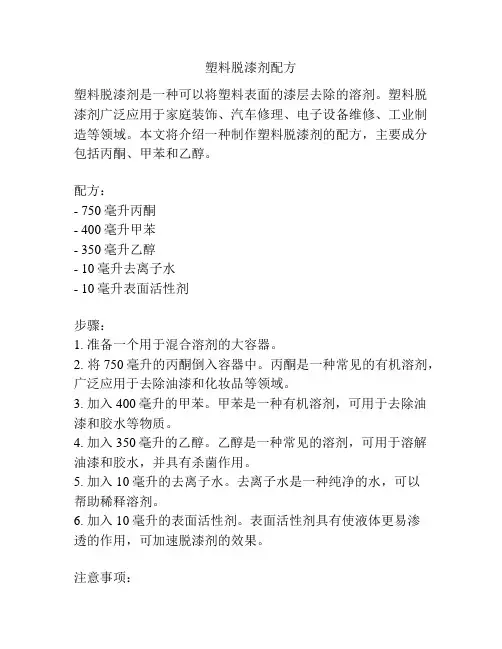 塑料脱漆剂配方

塑料脱漆剂是一种可以将塑料表面的漆层去除的溶剂。塑料脱漆剂广泛应用于家庭装饰、汽车修理、电子设备维修、工业制造等领域。本文将介绍一种制作塑料脱漆剂的配方，主要成分包括丙酮、甲苯和乙醇。

配方：
- 750 毫升丙酮
- 400 毫升甲苯
- 350 毫升乙醇
- 10 毫升去离子水
- 10 毫升表面活性剂

步骤：
1. 准备一个用于混合溶剂的大容器。
2. 将 750 毫升的丙酮倒入容器中。丙酮是一种常见的有机溶剂，广泛应用于去除油漆和化妆品等领域。
3. 加入 400 毫升的甲苯。甲苯是一种有机溶剂，可用于去除油漆和胶水等物质。
4. 加入 350 毫升的乙醇。乙醇是一种常见的溶剂，可用于溶解油漆和胶水，并具有杀菌作用。
5. 加入 10 毫升的去离子水。去离子水是一种纯净的水，可以帮助稀释溶剂。
6. 加入 10 毫升的表面活性剂。表面活性剂具有使液体更易渗透的作用，可加速脱漆剂的效果。

注意事项：